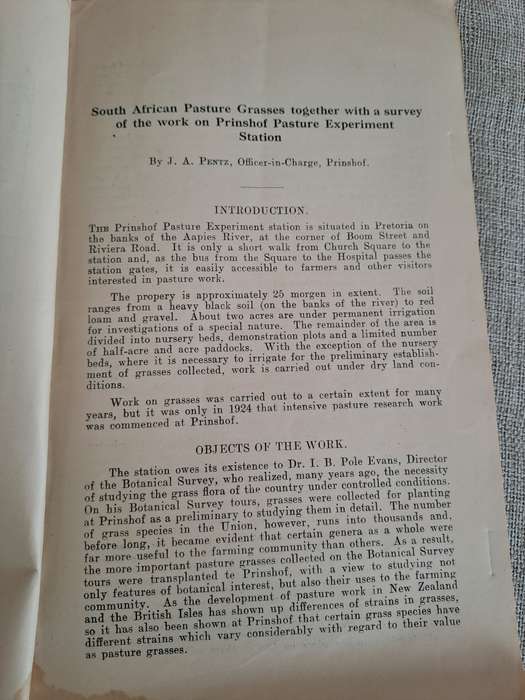 South African Pasture Grasses together with a survey of the work on Prinshof Pasture Experiment Station

By J. A. Pentz, Officer-in-Charge, Prinshof.

INTRODUCTION.

The Prinshof Pasture Experiment station is situated in Pretoria on the banks of the Aapies River, at the corner of Boom Street and Riviera Road. It is only a short walk from Church Square to the station and, as the bus from the Square to the Hospital passes the station gates, it is easily accessible to farmers and other visitors interested in pasture work.

The propery is approximately 25 morgen in extent. The soil ranges from a heavy black soil (on the banks of the river) to red loam and gravel. About two acres are under permanent irrigation for investigations of a special nature. The remainder of the area is divided into nursery beds, demonstration plots and a limited number of half-acre and acre paddocks. With the exception of the nursery beds, where it is necessary to irrigate for the preliminary establishment of grasses collected, work is carried out under dry land conditions.

Work on grasses was carried out to a certain extent for many years, but it was only in 1924 that intensive pasture research work was commenced at Prinshof.

OBJECTS OF THE WORK.

The station owes its existence to Dr. I. B. Pole Evans, Director of the Botanical Survey, who realized, many years ago, the necessity of studying the grass flora of the country under controlled conditions. On his Botanical Survey tours, grasses were collected for planting at Prinshof as a preliminary to studying them in detail. The number of grass species in the Union, however, runs into thousands and, before long, it became evident that certain genera as a whole were far more useful to the farming community than others. As a result, the more important pasture grasses collected on the Botanical Survey tours were transplanted to Prinshof, with a view to studying not only features of botanical interest, but also their uses to the farming community. As the development of pasture work in New Zealand and the British Isles has shown up differences of strains in grasses, so it has also been shown at Prinshof that certain grass species have different strains which vary considerably with regard to their value as pasture grasses.